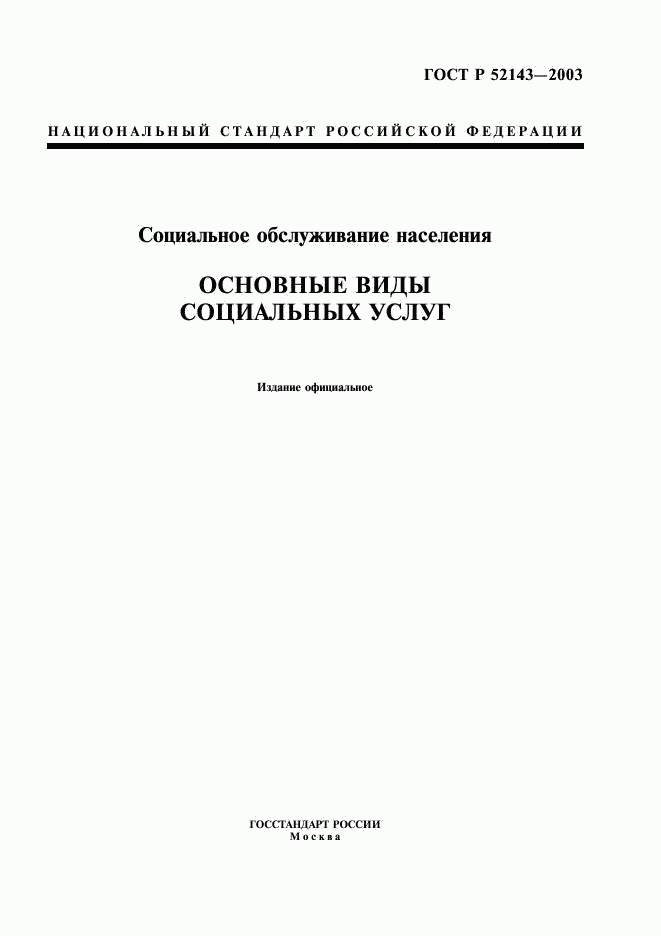 ГОСТ Р 52143—2003

НАЦИОНАЛЬНЫЙ СТАНДАРТ РОССИЙСКОЙ ФЕДЕРАЦИИ

Социальное обслуживание населения

ОСНОВНЫЕ ВИДЫ СОЦИАЛЬНЫХ УСЛУГ

Издание официальное

ГОССТАНДАРТ РОССИИ
Москва